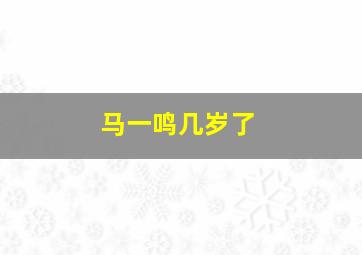 马一鸣几岁了